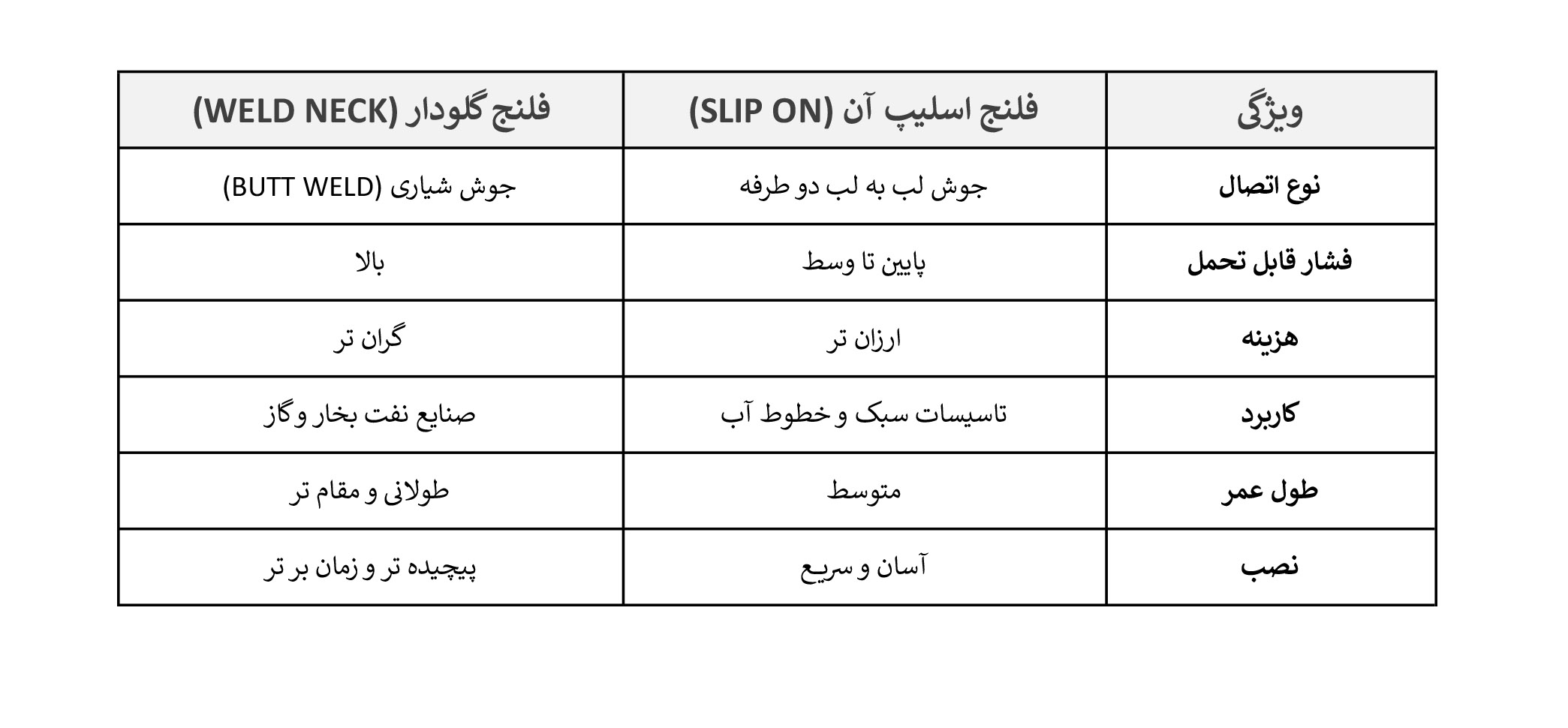 | ویژگی | فلنج اسلیپ آن (SLIP ON) | فلنج گلودار (WELD NECK) |
|---|---|---|
| نوع اتصال | جوش لب به لب دو طرفه | جوش شیاری (BUTT WELD) |
| فشار قابل تحمل | پایین تا وسط | بالا |
| هزینه | ارزان تر | گران تر |
| کاربرد | تاسیسات سبک و خطوط آب | صنایع نفت بخار و گاز |
| طول عمر | متوسط | طولانی و مقام تر |
| نصب | آسان و سریع | پیچیده تر و زمان بر تر |